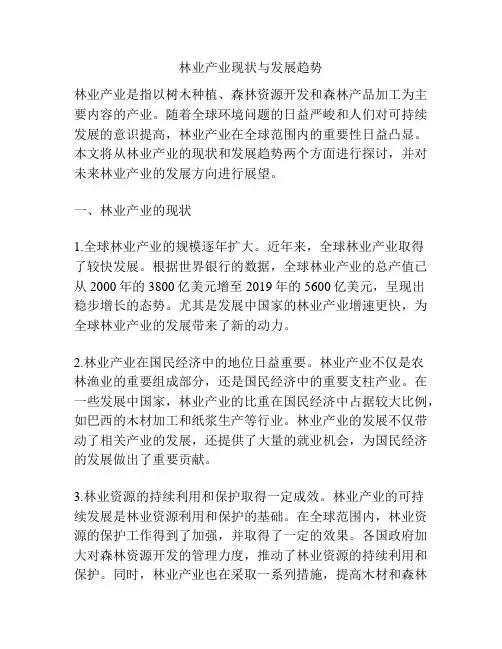 林业产业现状与发展趋势

林业产业是指以树木种植、森林资源开发和森林产品加工为主要内容的产业。随着全球环境问题的日益严峻和人们对可持续发展的意识提高，林业产业在全球范围内的重要性日益凸显。本文将从林业产业的现状和发展趋势两个方面进行探讨，并对未来林业产业的发展方向进行展望。

一、林业产业的现状

1.全球林业产业的规模逐年扩大。近年来，全球林业产业取得了较快发展。根据世界银行的数据，全球林业产业的总产值已从 2000 年的 3800 亿美元增至 2019 年的 5600 亿美元，呈现出稳步增长的态势。尤其是发展中国家的林业产业增速更快，为全球林业产业的发展带来了新的动力。

2.林业产业在国民经济中的地位日益重要。林业产业不仅是农林渔业的重要组成部分，还是国民经济中的重要支柱产业。在一些发展中国家，林业产业的比重在国民经济中占据较大比例，如巴西的木材加工和纸浆生产等行业。林业产业的发展不仅带动了相关产业的发展，还提供了大量的就业机会，为国民经济的发展做出了重要贡献。

3.林业资源的持续利用和保护取得一定成效。林业产业的可持续发展是林业资源利用和保护的基础。在全球范围内，林业资源的保护工作得到了加强，并取得了一定的效果。各国政府加大对森林资源开发的管理力度，推动了林业资源的持续利用和保护。同时，林业产业也在采取一系列措施，提高木材和森林